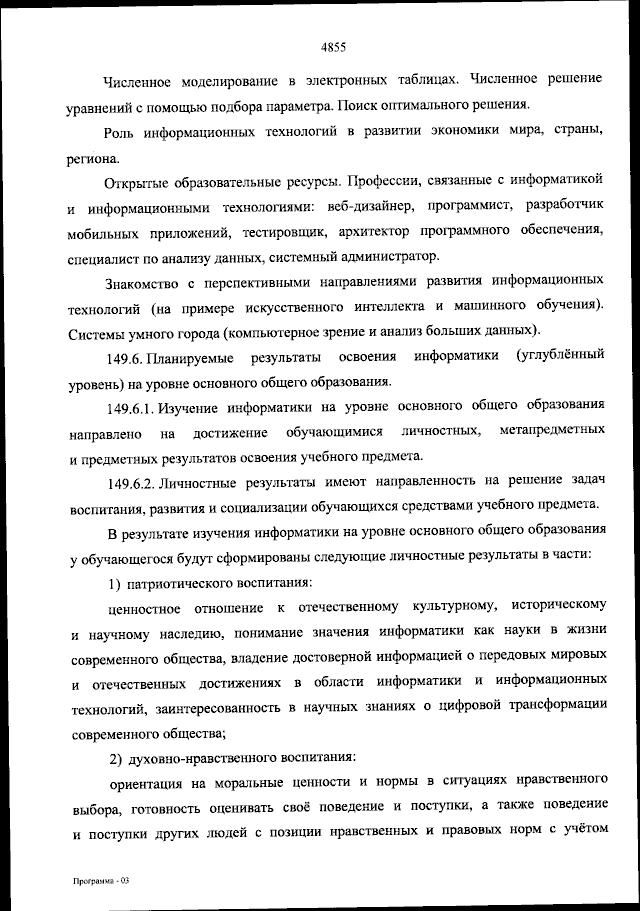 4855

Численное моделирование в электронных таблицах. Численное решение уравнений с помощью подбора параметра. Поиск оптимального решения.

Роль информационных технологий в развитии экономики мира, страны, региона.

Открытые образовательные ресурсы. Профессии, связанные с информатикой и информационными технологиями: веб-дизайнер, программист, разработчик мобильных приложений, тестировщик, архитектор программного обеспечения, специалист по анализу данных, системный администратор.

Знакомство с перспективными направлениями развития информационных технологий (на примере искусственного интеллекта и машинного обучения). Системы умного города (компьютерное зрение и анализ больших данных).

149.6. Планируемые результаты освоения информатики (углублённый уровень) на уровне основного общего образования.

149.6.1. Изучение информатики на уровне основного общего образования направлено на достижение обучающимися личностных, метапредметных и предметных результатов освоения учебного предмета.

149.6.2. Личностные результаты имеют направленность на решение задач воспитания, развития и социализации обучающихся средствами учебного предмета.

В результате изучения информатики на уровне основного общего образования у обучающегося будут сформированы следующие личностные результаты в части:

1) патриотического воспитания:

ценностное отношение к отечественному культурному, историческому и научному наследию, понимание значения информатики как науки в жизни современного общества, владение достоверной информацией о передовых мировых и отечественных достижениях в области информатики и информационных технологий, заинтересованность в научных знаниях о цифровой трансформации современного общества;

2) духовно-нравственного воспитания:

ориентация на моральные ценности и нормы в ситуациях нравственного выбора, готовность оценивать своё поведение и поступки, а также поведение и поступки других людей с позиции нравственных и правовых норм с учётом

Программа - 03